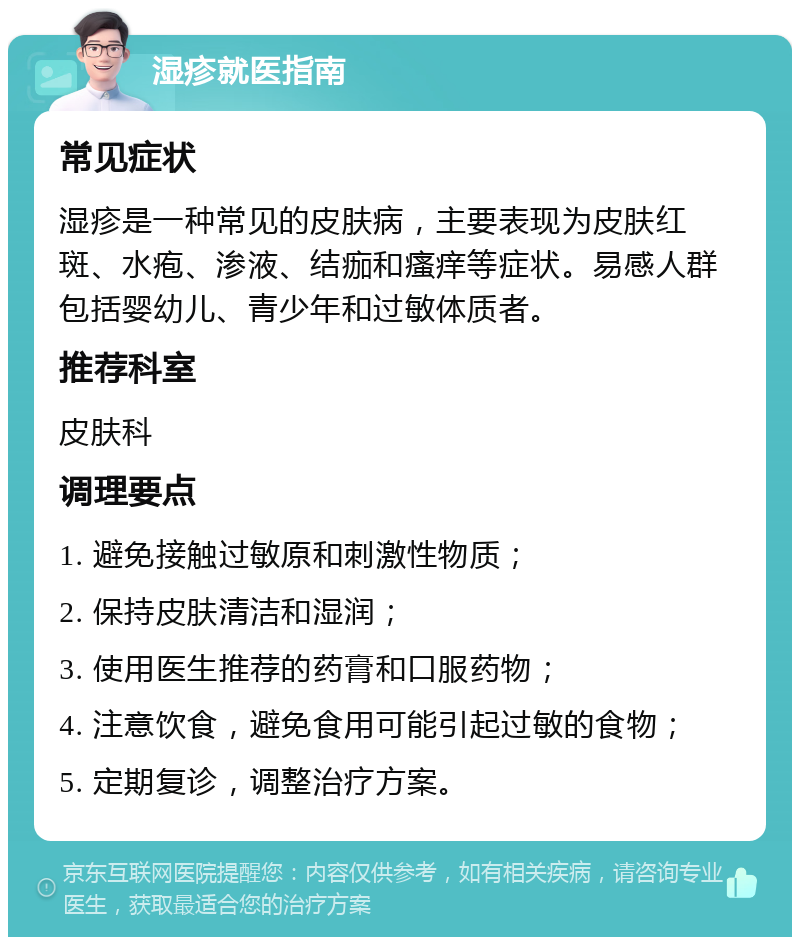 湿疹就医指南

常见症状

湿疹是一种常见的皮肤病，主要表现为皮肤红斑、水疱、渗液、结痂和瘙痒等症状。易感人群包括婴幼儿、青少年和过敏体质者。

推荐科室

皮肤科

调理要点

1. 避免接触过敏原和刺激性物质；

2. 保持皮肤清洁和湿润；

3. 使用医生推荐的药膏和口服药物；

4. 注意饮食，避免食用可能引起过敏的食物；

5. 定期复诊，调整治疗方案。

京东互联网医院提醒您：内容仅供参考，如有相关疾病，请咨询专业医生，获取最适合您的治疗方案